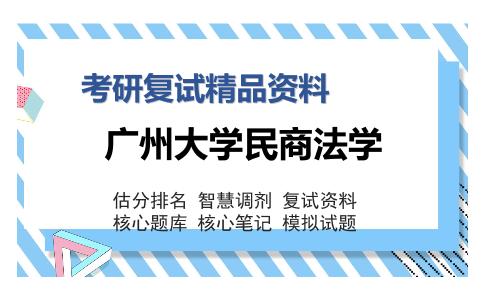 考研复试精品资料

广州大学民商法学

估分排名 智慧调剂 复试资料
核心题库 核心笔记 模拟试题